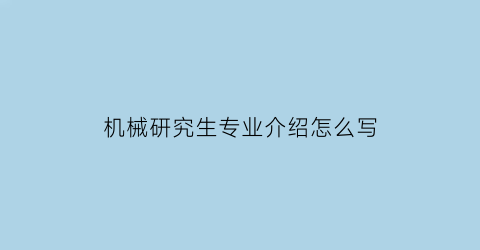 机械研究生专业介绍怎么写